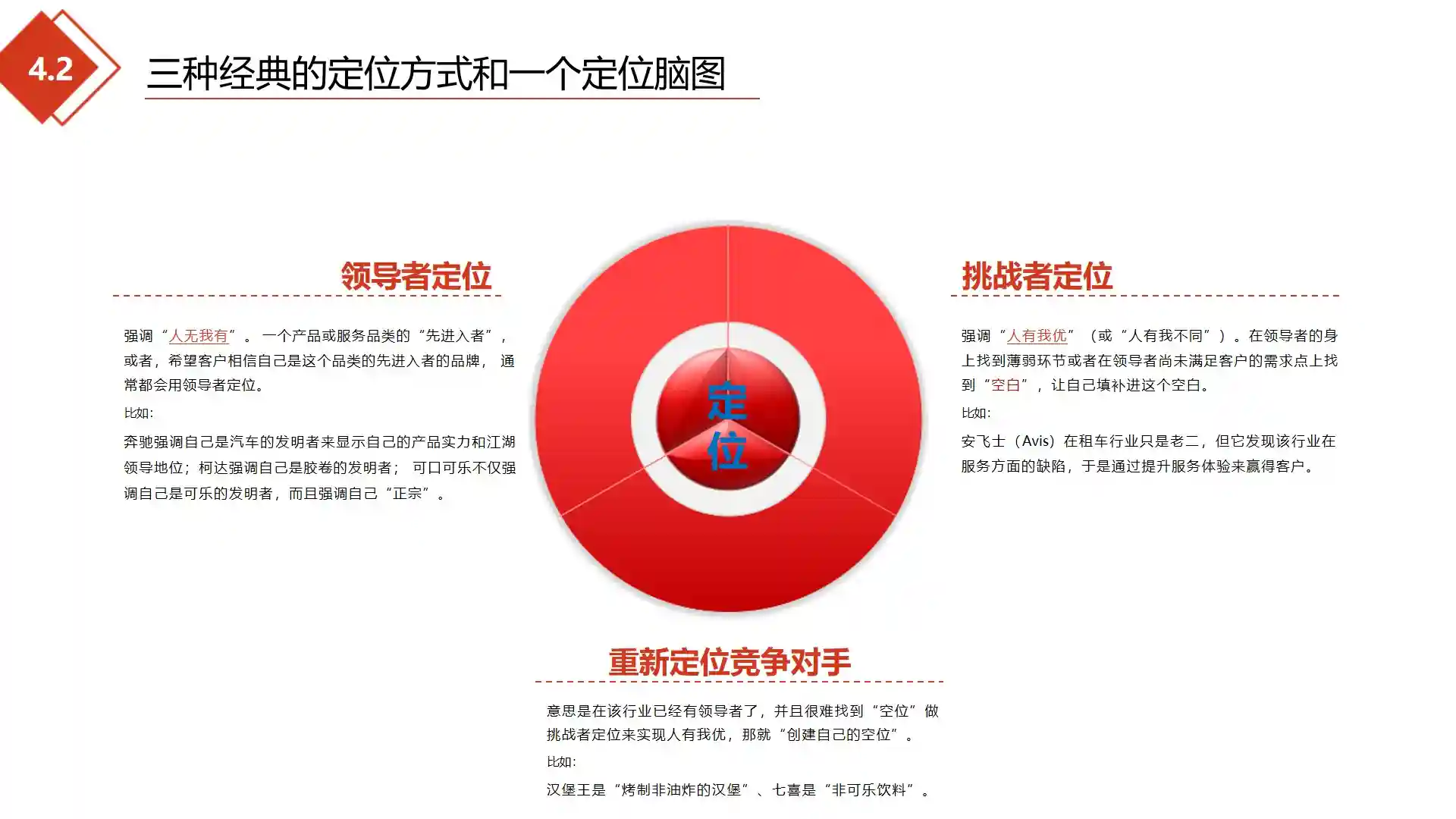 4.2

三种经典的定位方式和一个定位脑图

领导者定位

强调“人无我有”。一个产品或服务品类的“先进入者”，或者，希望客户相信自己是这个品类的先进入者的品牌，通常都会用领导者定位。

比如:

奔驰强调自己是汽车的发明者来显示自己的产品实力和江湖领导地位；柯达强调自己是胶卷的发明者；可口可乐不仅强调自己是可乐的发明者，而且强调自己“正宗”。

定位

挑战者定位

强调“人有我优”（或“人有我不同”）。在领导者的身上找到薄弱环节或者在领导者尚未满足客户的需求点上找到“空白”，让自己填补进这个空白。

比如:

安飞士（Avis）在租车行业只是老二，但它发现该行业在服务方面的缺陷，于是通过提升服务体验来赢得客户。

重新定位竞争对手

意思是在该行业已经有领导者了，并且很难找到“空位”做挑战者定位来实现人有我优，那就“创建自己的空位”。

比如:

汉堡王是“烤制非油炸的汉堡”、七喜是“非可乐饮料”。